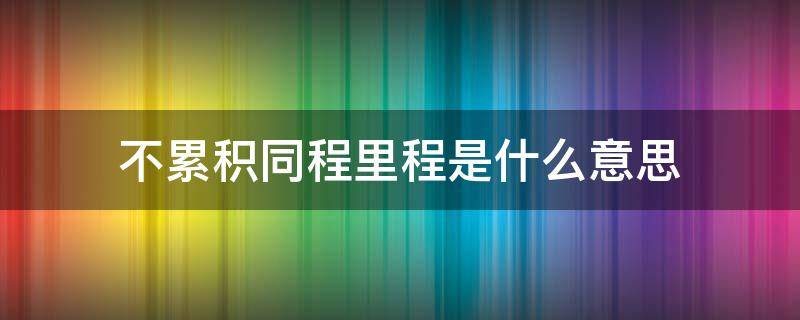 不累积同程里程是什么意思